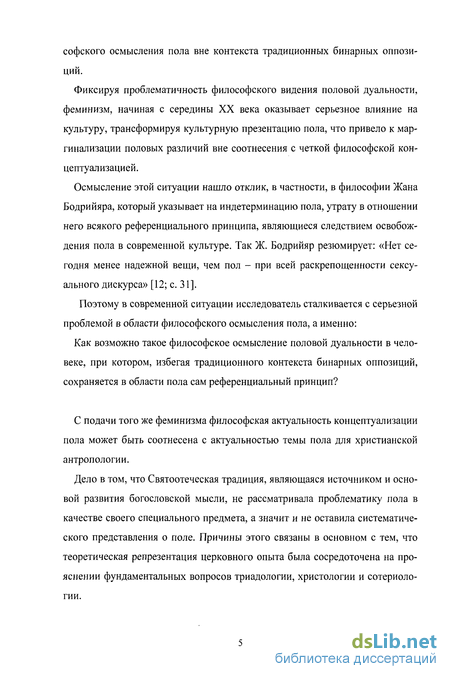 софского осмысления пола вне контекста традиционных бинарных оппозиций.

Фиксируя проблематичность философского видения половой дуальности, феминизм, начиная с середины XX века оказывает серьезное влияние на культуру, трансформируя культурную презентацию пола, что привело к маргинализации половых различий вне соотнесения с четкой философской концептуализацией.

Осмысление этой ситуации нашло отклик, в частности, в философии Жана Бодрийяра, который указывает на индетерминацию пола, утрату в отношении него всякого референциального принципа, являющиеся следствием освобождения пола в современной культуре. Так Ж. Бодрийяр резюмирует: «Нет сегодня менее надежной вещи, чем пол – при всей раскрепощенности сексуального дискурса» [12; с. 31].

Поэтому в современной ситуации исследователь сталкивается с серьезной проблемой в области философского осмысления пола, а именно:

Как возможно такое философское осмысление половой дуальности в человеке, при котором, избегая традиционного контекста бинарных оппозиций, сохраняется в области пола сам референциальный принцип?

С подачи того же феминизма философская актуальность концептуализации пола может быть соотнесена с актуальностью темы пола для христианской антропологии.

Дело в том, что Святоотеческая традиция, являющаяся источником и основой развития богословской мысли, не рассматривала проблематику пола в качестве своего специального предмета, а значит и не оставила систематического представления о поле. Причины этого связаны в основном с тем, что теоретическая репрезентация церковного опыта была сосредоточена на прояснении фундаментальных вопросов триадологии, христологии и сотериологии.

5

dsLib.net
библиотека диссертаций